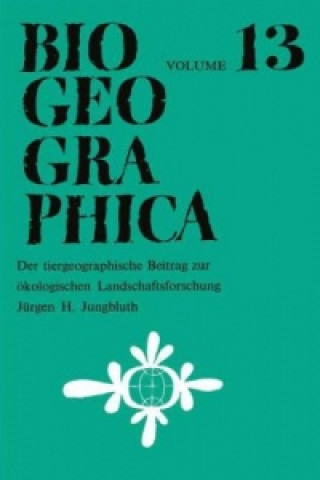 BIO GEO GRA PHICA

VOLUME 13

Der tiergeographische Beitrag zur ökologischen Landschaftsforschung

Jürgen H. Jungbluth